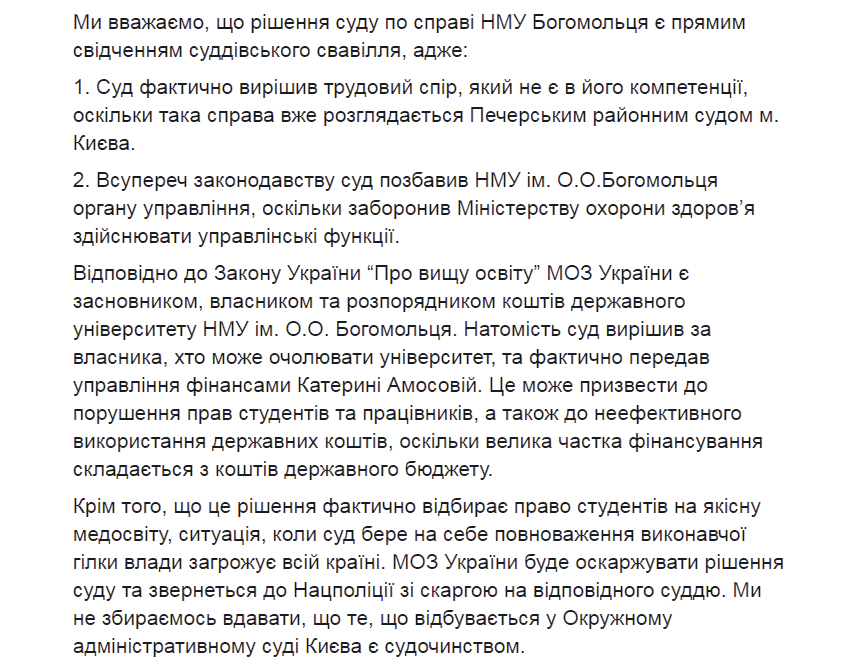 Ми вважаємо, що рішення суду по справі НМУ Богомольця є прямим свідченням суддівського свавілля, адже:

1. Суд фактично вирішив трудовий спір, який не є в його компетенції, оскільки така справа вже розглядається Печерським районним судом м. Києва.

2. Всупереч законодавству суд позбавив НМУ ім. О.О.Богомольця органу управління, оскільки заборонив Міністерству охорони здоров'я здійснювати управлінські функції.

Відповідно до Закону України "Про вищу освіту" МОЗ України є засновником, власником та розпорядником коштів державного університету НМУ ім. О.О. Богомольця. Натомість суд вирішив за власника, хто може очолювати університет, та фактично передав управління фінансами Катерині Амосовій. Це може призвести до порушення прав студентів та працівників, а також до неефективного використання державних коштів, оскільки велика частка фінансування складається з коштів державного бюджету.

Крім того, що це рішення фактично відбирає право студентів на якісну медосвіту, ситуація, коли суд бере на себе повноваження виконавчої гілки влади загрожує всій країні. МОЗ України буде оскаржувати рішення суду та звернеться до Нацполіції зі скаргою на відповідного суддю. Ми не збираємось вдавати, що те, що відбувається у Окружному адміністративному суді Києва є судочинством.